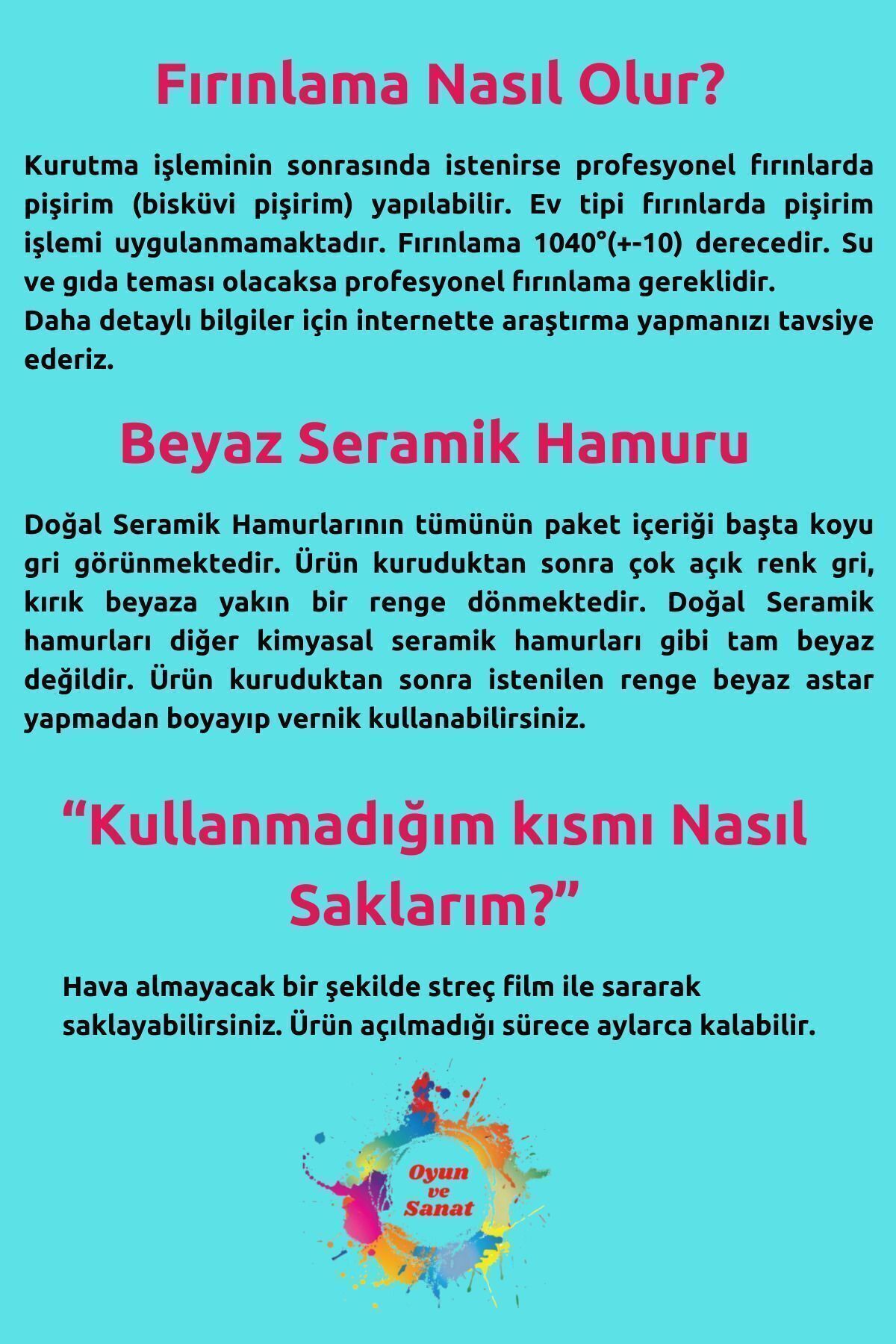 Fırınlama Nasıl Olur?

Kurutma işleminin sonrasında istenirse profesyonel fırınlarda pişirim (bisküvi pişirim) yapılabilir. Ev tipi fırınlarda pişirim işlemi uygulanmamaktadır. Fırınlama 1040°(+-10) derecedir. Su ve gıda teması olacaksa profesyonel fırınlama gereklidir.
Daha detaylı bilgiler için internette araştırma yapmanızı tavsiye ederiz.

Beyaz Seramik Hamuru

Doğal Seramik Hamurlarının tümünün paket içeriği başta koyu gri görünmektedir. Ürün kuruduktan sonra çok açık renk gri, kırık beyaza yakın bir renge dönmektedir. Doğal Seramik hamurları diğer kimyasal seramik hamurları gibi tam beyaz değildir. Ürün kuruduktan sonra istenilen renge beyaz astar yapmadan boyayıp vernik kullanabilirsiniz.

“Kullanmadığım kısmı Nasıl Saklarım?”

Hava almayacak bir şekilde streç film ile sararak saklayabilirsiniz. Ürün açılmadığı sürece aylarca kalabilir.

Oyun ve Sanat